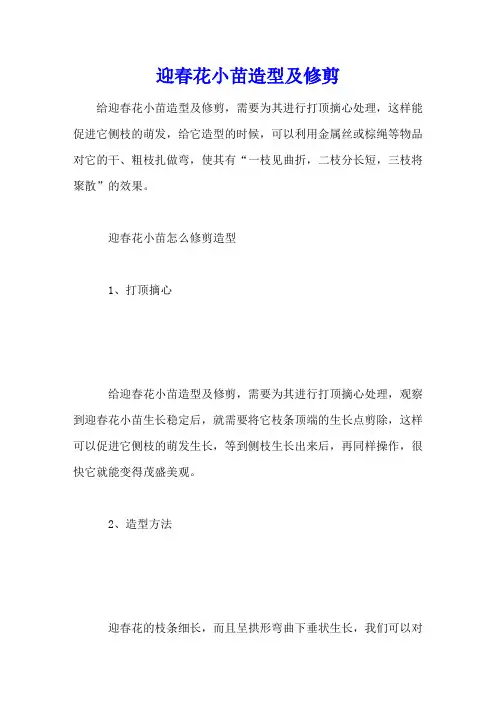 迎春花小苗造型及修剪

给迎春花小苗造型及修剪，需要为其进行打顶摘心处理，这样能促进它侧枝的萌发，给它造型的时候，可以利用金属丝或棕绳等物品对它的干、粗枝扎做弯，使其有“一枝见曲折，二枝分长短，三枝将聚散”的效果。

迎春花小苗怎么修剪造型

1、打顶摘心

给迎春花小苗造型及修剪，需要为其进行打顶摘心处理，观察到迎春花小苗生长稳定后，就需要将它枝条顶端的生长点剪除，这样可以促进它侧枝的萌发生长，等到侧枝生长出来后，再同样操作，很快它就能变得茂盛美观。

2、造型方法

迎春花的枝条细长，而且呈拱形弯曲下垂状生长，我们可以对